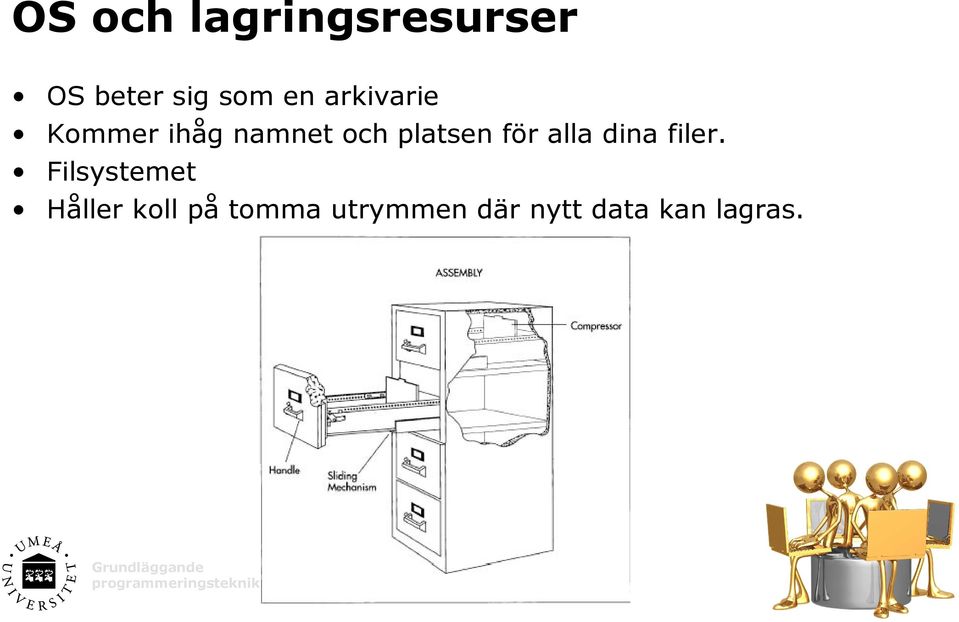 OS och lagringsresurser

• OS beter sig som en arkivarie
• Kommer ihåg namnet och platsen för alla dina filer.
• Filsystemet
• Håller koll på tomma utrymmen där nytt data kan lagras.

ASSEMBLY

Compressor

Handle

Sliding Mechanism

UMEÅ UNIVERSITET

Grundläggande programmeringsteknik